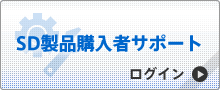 SD製品購入者サポート

ログイン